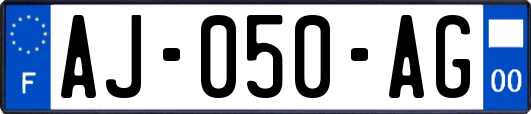 F
AJ-050-AG
00